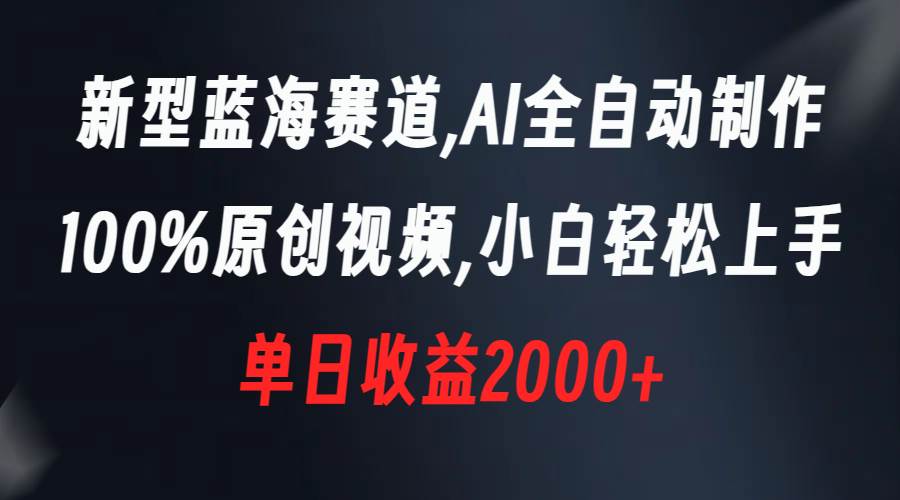 新型蓝海赛道,AI全自动制作
100%原创视频,小白轻松上手
单日收益2000+